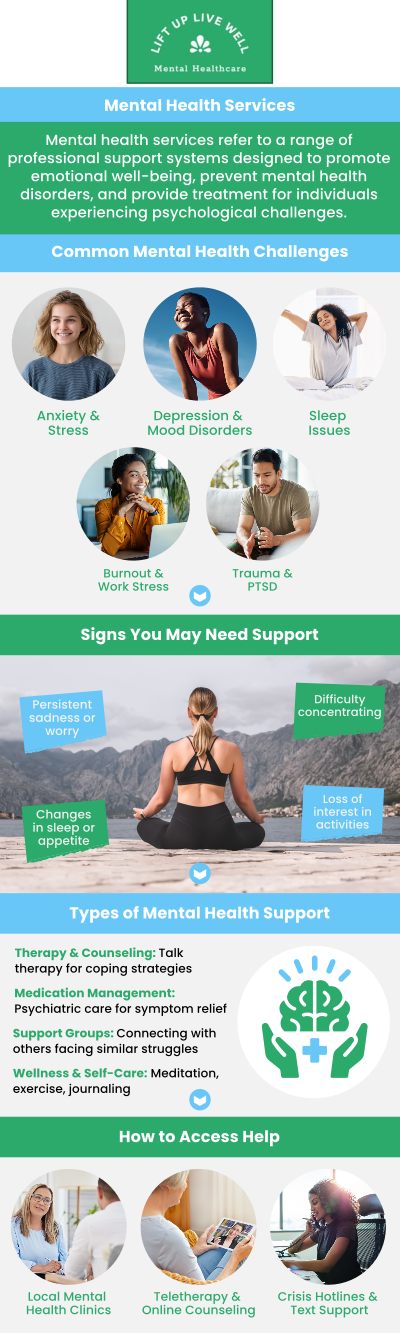 LIFT UP LIVE WELL
Mental Healthcare

Mental Health Services

Mental health services refer to a range of professional support systems designed to promote emotional well-being, prevent mental health disorders, and provide treatment for individuals experiencing psychological challenges.

Common Mental Health Challenges

Anxiety & Stress

Depression & Mood Disorders

Sleep Issues

Burnout & Work Stress

Trauma & PTSD

Signs You May Need Support

Persistent sadness or worry

Difficulty concentrating

Changes in sleep or appetite

Loss of interest in activities

Types of Mental Health Support

Therapy & Counseling: Talk therapy for coping strategies

Medication Management: Psychiatric care for symptom relief

Support Groups: Connecting with others facing similar struggles

Wellness & Self-Care: Meditation, exercise, journaling

How to Access Help

Local Mental Health Clinics

Teletherapy & Online Counseling

Crisis Hotlines & Text Support